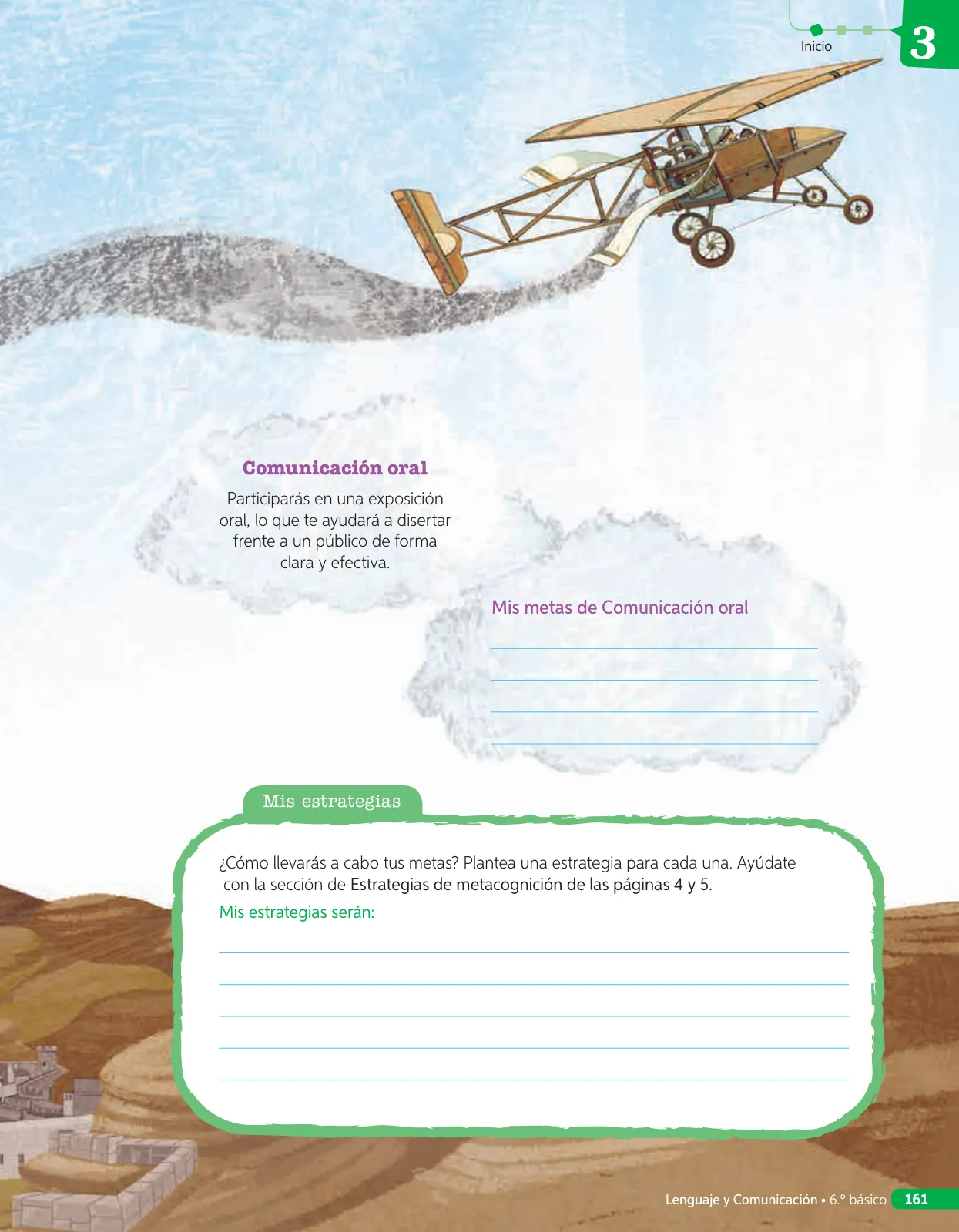 Inicio

3

Comunicación oral

Participarás en una exposición oral, lo que te ayudará a disertar frente a un público de forma clara y efectiva.

Mis metas de Comunicación oral

Mis estrategias

¿Cómo llevarás a cabo tus metas? Plantea una estrategia para cada una. Ayúdate con la sección de Estrategias de metacognición de las páginas 4 y 5.

Mis estrategias serán:

Lenguaje y Comunicación • 6.º básico 161